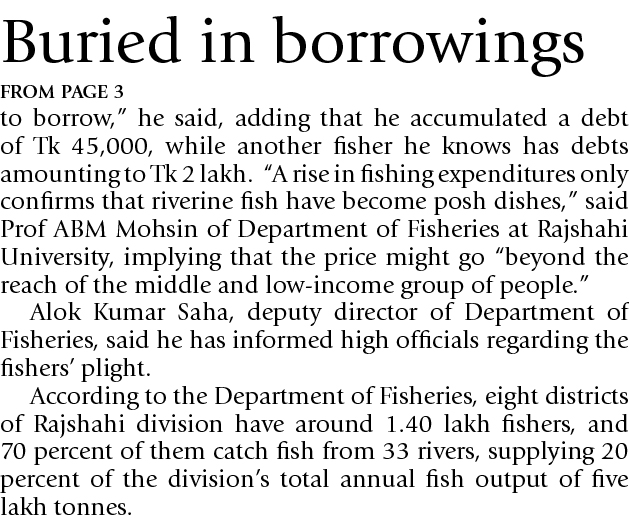 Buried in borrowings

FROM PAGE 3

to borrow," he said, adding that he accumulated a debt of Tk 45,000, while another fisher he knows has debts amounting to Tk 2 lakh. "A rise in fishing expenditures only confirms that riverine fish have become posh dishes," said Prof ABM Mohsin of Department of Fisheries at Rajshahi University, implying that the price might go "beyond the reach of the middle and low-income group of people."

Alok Kumar Saha, deputy director of Department of Fisheries, said he has informed high officials regarding the fishers' plight.

According to the Department of Fisheries, eight districts of Rajshahi division have around 1.40 lakh fishers, and 70 percent of them catch fish from 33 rivers, supplying 20 percent of the division's total annual fish output of five lakh tonnes.